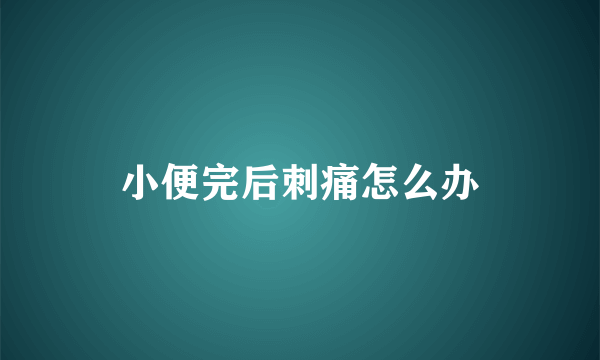 小便完后刺痛怎么办